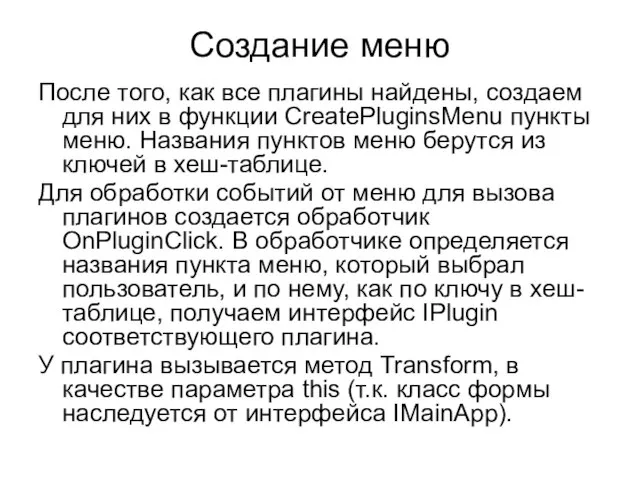 Создание меню

После того, как все плагины найдены, создаем для них в функции CreatePluginsMenu пункты меню. Названия пунктов меню берутся из ключей в хеш-таблице.

Для обработки событий от меню для вызова плагинов создается обработчик OnPluginClick. В обработчике определяется названия пункта меню, который выбрал пользователь, и по нему, как по ключу в хеш-таблице, получаем интерфейс IPlugin соответствующего плагина.

У плагина вызывается метод Transform, в качестве параметра this (т.к. класс формы наследуется от интерфейса IMainApp).